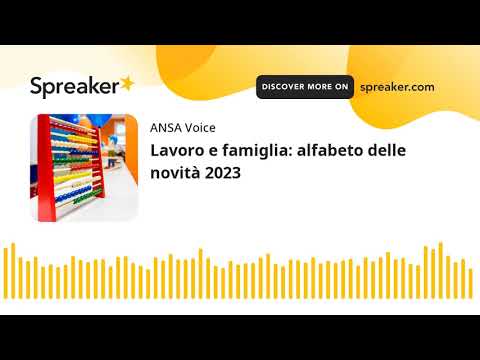 Spreaker

DISCOVER MORE ON spreaker.com

ANSA Voice

Lavoro e famiglia: alfabeto delle novità 2023